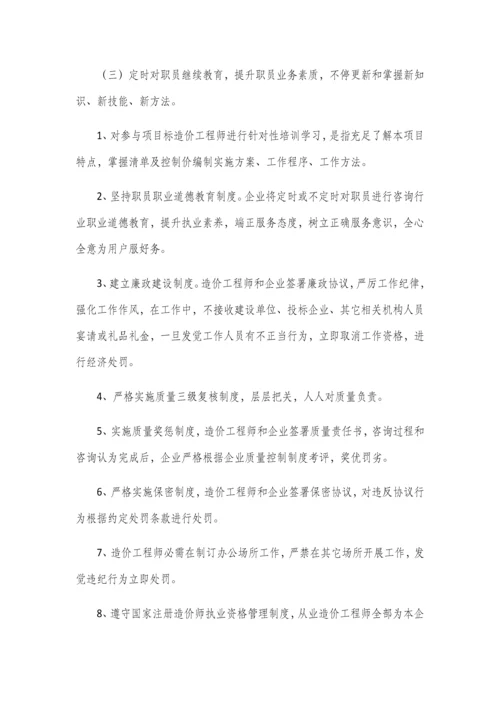 （三）定时对职员继续教育，提升职员业务素质，不停更新和掌握新知识、新技能、新方法。

1、对参与项目标造价工程师进行针对性培训学习，是指充足了解本项目特点，掌握清单及控制价编制实施方案、工作程序、工作方法。

2、坚持职员职业道德教育制度。企业将定时或不定时对职员进行咨询行业职业道德教育，提升执业素养，端正服务态度，树立正确服务意识，全心全意为用户服好务。

3、建立廉政建设制度。造价工程师和企业签署廉政协议，严厉工作纪律，强化工作作风，在工作中，不接收建设单位、投标企业、其它相关机构人员宴请或礼品礼金，一旦发觉工作人员有不正当行为，立即取消工作资格，进行经济处罚。

4、严格实施质量三级复核制度，层层把关，人人对质量负责。

5、实施质量奖惩制度，造价工程师和企业签署质量责任书，咨询过程和咨询认为完成后，企业严格根据企业质量控制制度考评，奖优罚劣。

6、严格实施保密制度，造价工程师和企业签署保密协议，对违反协议行为根据约定处罚条款进行处罚。

7、造价工程师必需在制订办公场所工作，严禁在其它场所开展工作，发觉违纪行为立即处罚。

8、遵守国家注册造价师执业资格管理制度，从业造价工程师全部为本企